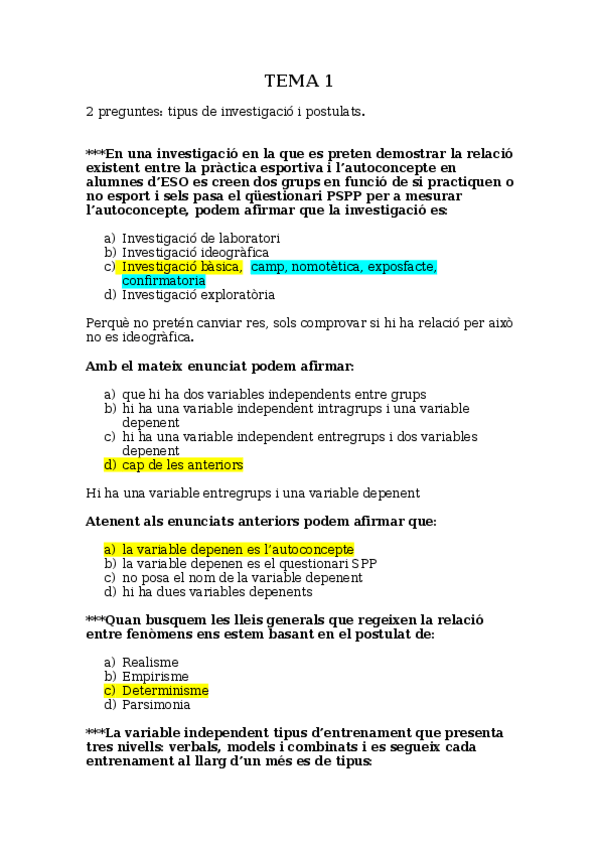 TEMA 1

2 preguntes: tipus de investigació i postulats.

***En una investigació en la que es preten demostrar la relació existent entre la pràctica esportiva i l'autoconcepte en alumnes d'ESO es creen dos grups en funció de si practiquen o no esport i sels pasa el qüestionari PSPP per a mesurar l'autoconcepte, podem afirmar que la investigació es:

a) Investigació de laboratori
b) Investigació ideogràfica
c) Investigació bàsica, camp, nomotètica, exposfacte, confirmatoria
d) Investigació exploratòria

Perquè no pretén canviar res, sols comprovar si hi ha relació per això no es ideogràfica.

Amb el mateix enunciat podem afirmar:

a) que hi ha dos variables independents entre grups
b) hi ha una variable independent intragrups i una variable depenent
c) hi ha una variable independent entregrups i dos variables depenent
d) cap de les anteriors

Hi ha una variable entregrups i una variable depenent

Atenent als enunciats anteriors podem afirmar que:

a) la variable depenen es l'autoconcepte
b) la variable depenen es el questionari SPP
c) no posa el nom de la variable depenent
d) hi ha dues variables depenents

***Quan busquem les lleis generals que regeixen la relació entre fenòmens ens estem basant en el postulat de:

a) Realisme
b) Empirisme
c) Determinisme
d) Parsimonia

***La variable independent tipus d'entrenament que presenta tres nivells: verbals, models i combinats i es segueix cada entrenament al llarg d'un més es de tipus: